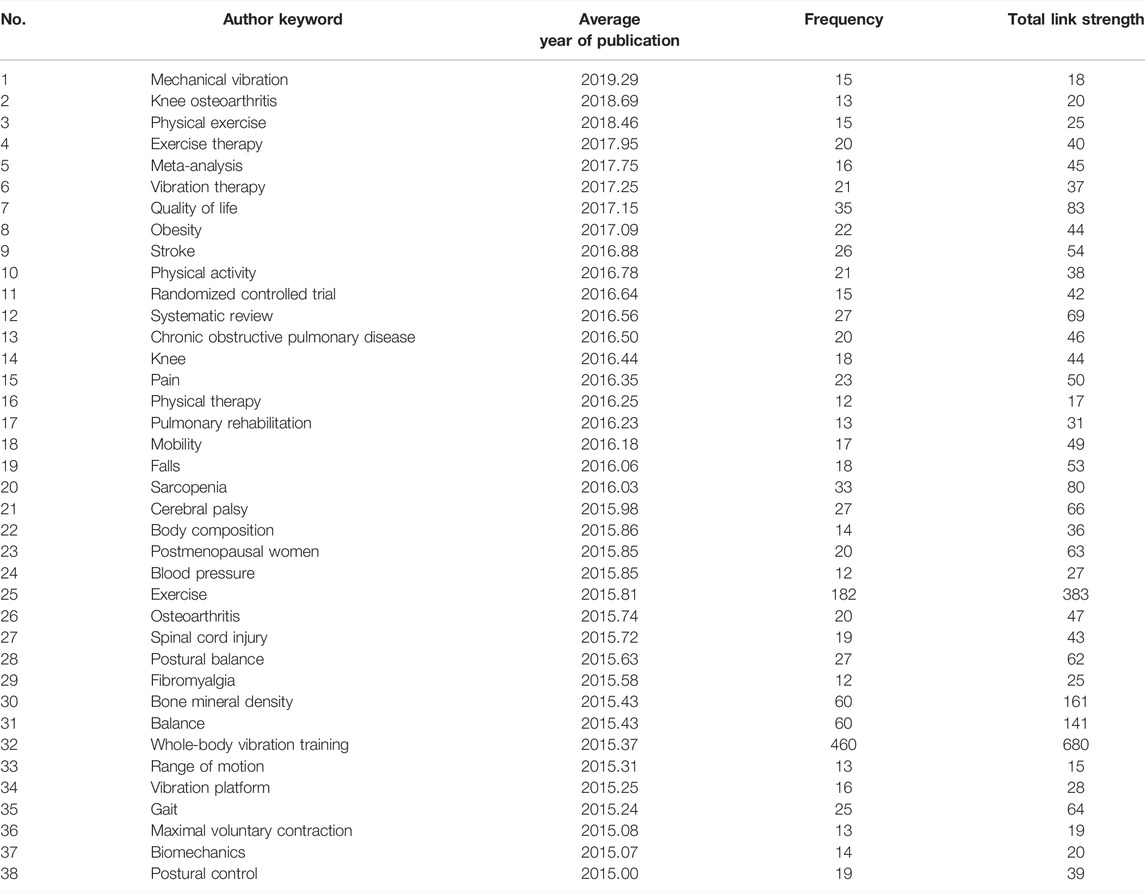 | No. | Author keyword | Average year of publication | Frequency | Total link strength |
|---|---|---|---|---|
| 1 | Mechanical vibration | 2019.29 | 15 | 18 |
| 2 | Knee osteoarthritis | 2018.69 | 13 | 20 |
| 3 | Physical exercise | 2018.46 | 15 | 25 |
| 4 | Exercise therapy | 2017.95 | 20 | 40 |
| 5 | Meta-analysis | 2017.75 | 16 | 45 |
| 6 | Vibration therapy | 2017.25 | 21 | 37 |
| 7 | Quality of life | 2017.15 | 35 | 83 |
| 8 | Obesity | 2017.09 | 22 | 44 |
| 9 | Stroke | 2016.88 | 26 | 54 |
| 10 | Physical activity | 2016.78 | 21 | 38 |
| 11 | Randomized controlled trial | 2016.64 | 15 | 42 |
| 12 | Systematic review | 2016.56 | 27 | 69 |
| 13 | Chronic obstructive pulmonary disease | 2016.50 | 20 | 46 |
| 14 | Knee | 2016.44 | 18 | 44 |
| 15 | Pain | 2016.35 | 23 | 50 |
| 16 | Physical therapy | 2016.25 | 12 | 17 |
| 17 | Pulmonary rehabilitation | 2016.23 | 13 | 31 |
| 18 | Mobility | 2016.18 | 17 | 49 |
| 19 | Falls | 2016.06 | 18 | 53 |
| 20 | Sarcopenia | 2016.03 | 33 | 80 |
| 21 | Cerebral palsy | 2015.98 | 27 | 66 |
| 22 | Body composition | 2015.86 | 14 | 36 |
| 23 | Postmenopausal women | 2015.85 | 20 | 63 |
| 24 | Blood pressure | 2015.85 | 12 | 27 |
| 25 | Exercise | 2015.81 | 182 | 383 |
| 26 | Osteoarthritis | 2015.74 | 20 | 47 |
| 27 | Spinal cord injury | 2015.72 | 19 | 43 |
| 28 | Postural balance | 2015.63 | 27 | 62 |
| 29 | Fibromyalgia | 2015.58 | 12 | 25 |
| 30 | Bone mineral density | 2015.43 | 60 | 161 |
| 31 | Balance | 2015.43 | 60 | 141 |
| 32 | Whole-body vibration training | 2015.37 | 460 | 680 |
| 33 | Range of motion | 2015.31 | 13 | 15 |
| 34 | Vibration platform | 2015.25 | 16 | 28 |
| 35 | Gait | 2015.24 | 25 | 64 |
| 36 | Maximal voluntary contraction | 2015.08 | 13 | 19 |
| 37 | Biomechanics | 2015.07 | 14 | 20 |
| 38 | Postural control | 2015.00 | 19 | 39 |